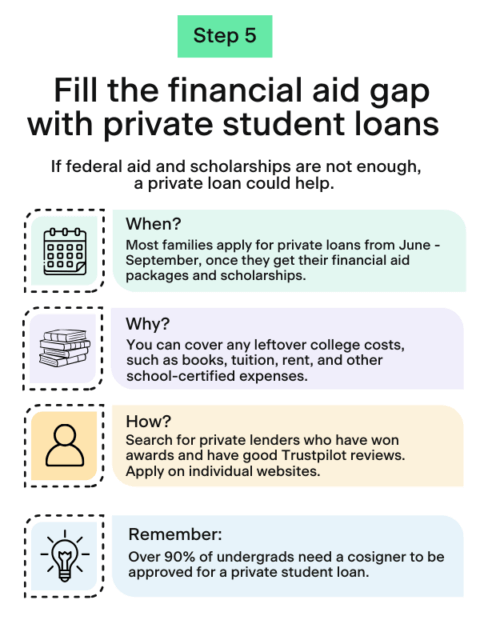 Step 5

Fill the financial aid gap with private student loans

If federal aid and scholarships are not enough, a private loan could help.

When?
Most families apply for private loans from June - September, once they get their financial aid packages and scholarships.

Why?
You can cover any leftover college costs, such as books, tuition, rent, and other school-certified expenses.

How?
Search for private lenders who have won awards and have good Trustpilot reviews. Apply on individual websites.

Remember:
Over 90% of undergrads need a cosigner to be approved for a private student loan.